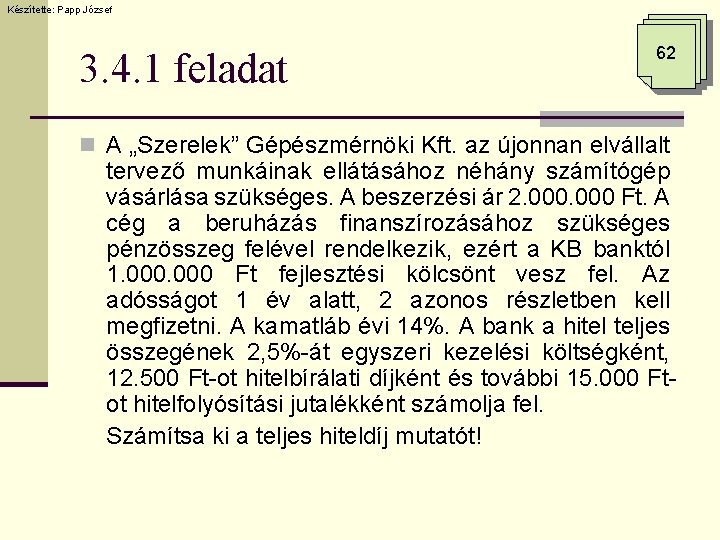 Készítette: Papp József

62

3.4.1 feladat

A „Szerelek” Gépészmérnöki Kft. az újonnan elvállalt tervező munkáinak ellátásához néhány számítógép vásárlása szükséges. A beszerzési ár 2.000.000 Ft. A cég a beruházás finanszírozásához szükséges pénzösszeg felével rendelkezik, ezért a KB banktól 1.000.000 Ft fejlesztési kölcsönt vesz fel. Az adósságot 1 év alatt, 2 azonos részletben kell megfizetni. A kamatláb évi 14%. A bank a hitel teljes összegének 2,5%-át egyszeri kezelési költségként, 12.500 Ft-ot hitelbírálati díjként és további 15.000 Ft-ot hitelfolyósítási jutalékként számolja fel.

Számítsa ki a teljes hiteldíj mutatót!